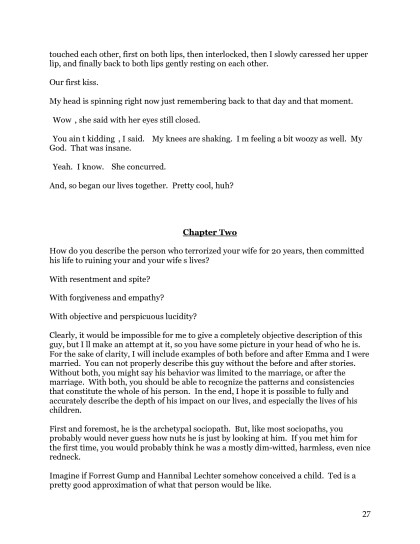 touched each other, first on both lips, then interlocked, then I slowly caressed her upper lip, and finally back to both lips gently resting on each other.

Our first kiss.

My head is spinning right now just remembering back to that day and that moment.

Wow , she said with her eyes still closed.

You ain t kidding , I said. My knees are shaking. I m feeling a bit woozy as well. My God. That was insane.

Yeah. I know. She concurred.

And, so began our lives together. Pretty cool, huh?

Chapter Two

How do you describe the person who terrorized your wife for 20 years, then committed his life to ruining your and your wife s lives?

With resentment and spite?

With forgiveness and empathy?

With objective and perspicuous lucidity?

Clearly, it would be impossible for me to give a completely objective description of this guy, but I ll make an attempt at it, so you have some picture in your head of who he is. For the sake of clarity, I will include examples of both before and after Emma and I were married. You can not properly describe this guy without the before and after stories. Without both, you might say his behavior was limited to the marriage, or after the marriage. With both, you should be able to recognize the patterns and consistencies that constitute the whole of his person. In the end, I hope it is possible to fully and accurately describe the depth of his impact on our lives, and especially the lives of his children.

First and foremost, he is the archetypal sociopath. But, like most sociopaths, you probably would never guess how nuts he is just by looking at him. If you met him for the first time, you would probably think he was a mostly dim-witted, harmless, even nice redneck.

Imagine if Forrest Gump and Hannibal Lechter somehow conceived a child. Ted is a pretty good approximation of what that person would be like.

27